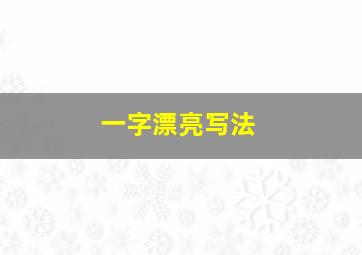 一字漂亮写法